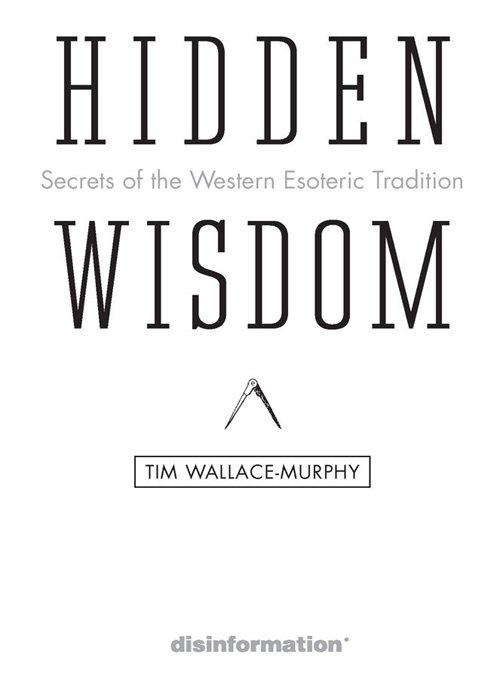 HIDDEN

Secrets of the Western Esoteric Tradition

WISDOM

TIM WALLACE-MURPHY

disinformation®